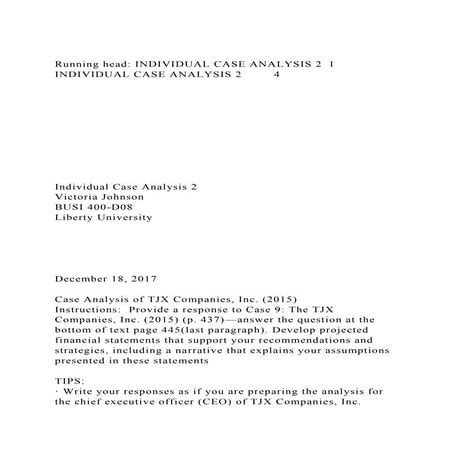 Running head: INDIVIDUAL CASE ANALYSIS 2 1
INDIVIDUAL CASE ANALYSIS 2 4

Individual Case Analysis 2
Victoria Johnson
BUSI 400-D08
Liberty University

December 18, 2017

Case Analysis of TJX Companies, Inc. (2015)
Instructions: Provide a response to Case 9: The TJX Companies, Inc. (2015) (p. 437)—answer the question at the bottom of text page 445(last paragraph). Develop projected financial statements that support your recommendations and strategies, including a narrative that explains your assumptions presented in these statements

TIPS:
· Write your responses as if you are preparing the analysis for the chief executive officer (CEO) of TJX Companies, Inc.